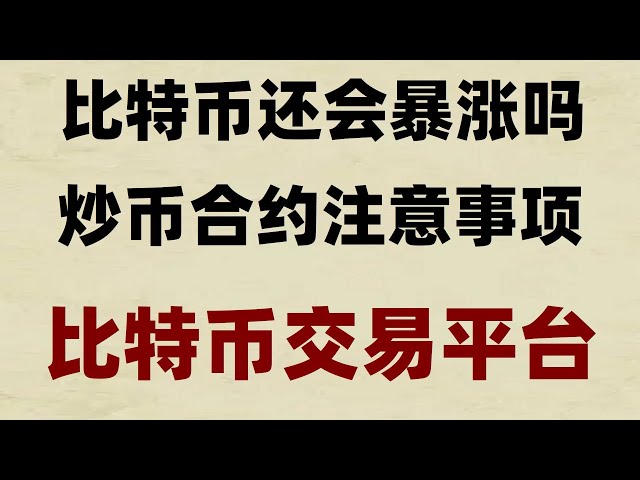 比特币还会暴涨吗
炒币合约注意事项
比特币交易平台